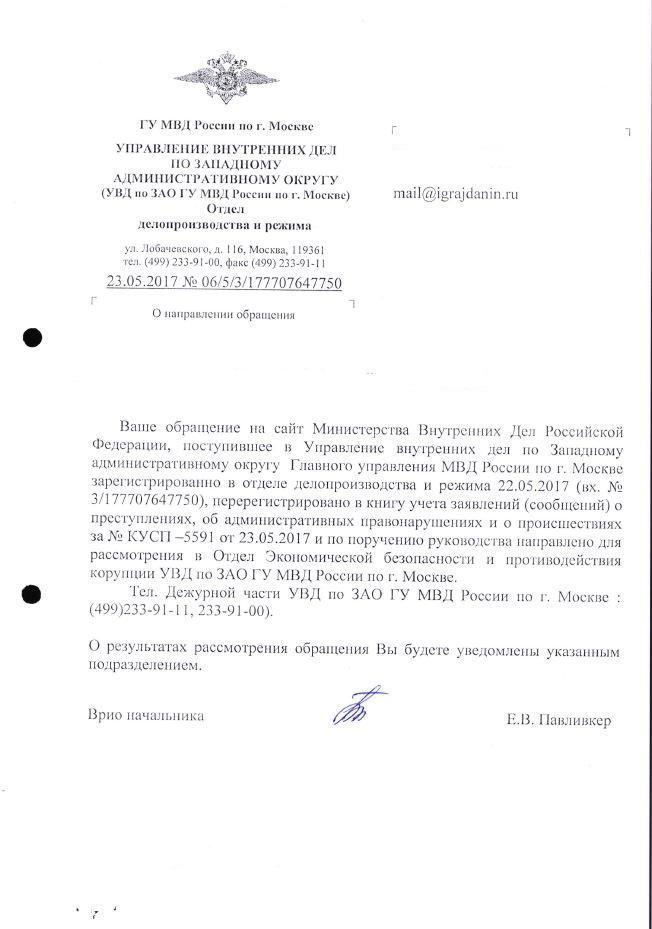 ГУ МВД России по г. Москве
УПРАВЛЕНИЕ ВНУТРЕННИХ ДЕЛ
ПО ЗАПАДНОМУ
АДМИНИСТРАТИВНОМУ ОКРУГУ
(УВД по ЗАО ГУ МВД России по г. Москве)
Отдел
делопроизводства и режима

ул. Лобачевского, д. 116, Москва, 119361
тел. (499) 233-91-00, факс (499) 233-91-11
23.05.2017 № 06/5/3/177707647750

О направлении обращения

mail@igrajdanin.ru

Ваше обращение на сайт Министерства Внутренних Дел Российской Федерации, поступившее в Управление внутренних дел по Западному административному округу Главного управления МВД России по г. Москве зарегистрированно в отделе делопроизводства и режима 22.05.2017 (вх. № 3/177707647750), перерегистрировано в книгу учета заявлений (сообщений) о преступлениях, об административных правонарушениях и о происшествиях за № КУСП –5591 от 23.05.2017 и по поручению руководства направлено для рассмотрения в Отдел Экономической безопасности и противодействия корупции УВД по ЗАО ГУ МВД России по г. Москве.

Тел. Дежурной части УВД по ЗАО ГУ МВД России по г. Москве : (499)233-91-11, 233-91-00).

О результатах рассмотрения обращения Вы будете уведомлены указанным подразделением.

Врио начальника

Е.В. Павливкер